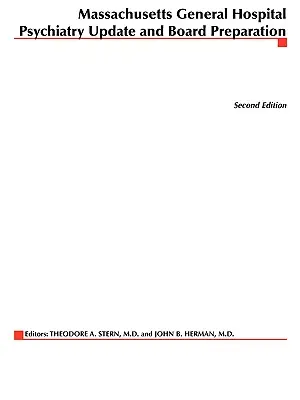 Massachusetts General Hospital
Psychiatry Update and Board Preparation

Second Edition

Editors: THEODORE A. STERN, M.D. and JOHN B. HERMAN, M.D.